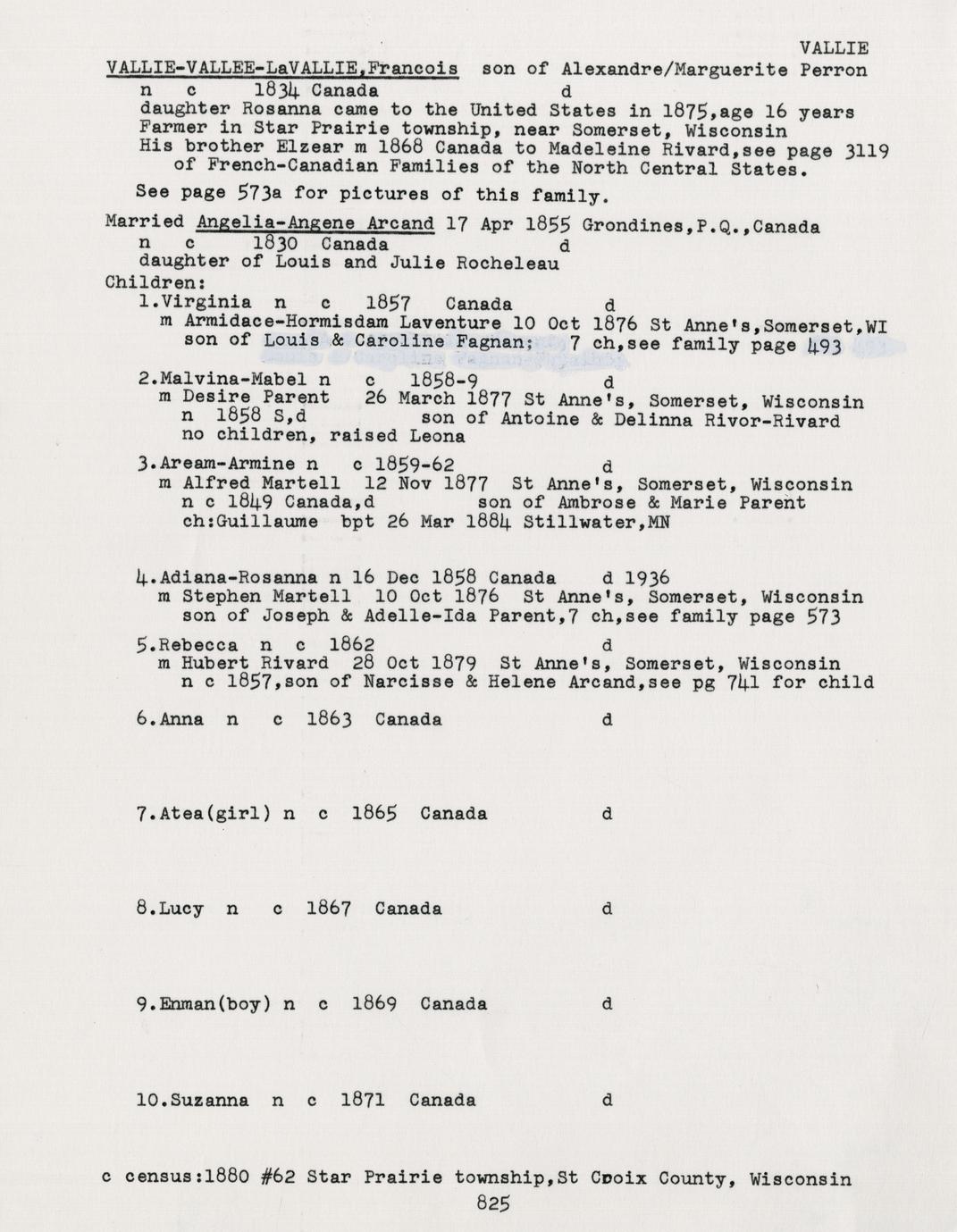 VALLIE

VALLIE-VALLEE-LaVALLIE,Francois son of Alexandre/Marguerite Perron
n c 1834 Canada d
daughter Rosanna came to the United States in 1875,age 16 years
Farmer in Star Prairie township, near Somerset, Wisconsin
His brother Elzear m 1868 Canada to Madeleine Rivard,see page 3119 of French-Canadian Families of the North Central States.

See page 573a for pictures of this family.

Married Angelia-Angene Arcand 17 Apr 1855 Grondines,P.Q.,Canada
n c 1830 Canada d
daughter of Louis and Julie Rocheleau
Children:
1.Virginia n c 1857 Canada d
m Armidace-Hormisdam Laventure 10 Oct 1876 St Anne's,Somerset,WI
son of Louis & Caroline Fagnan; 7 ch,see family page 493

2.Malvina-Mabel n c 1858-9 d
m Desire Parent 26 March 1877 St Anne's, Somerset, Wisconsin
n 1858 S,d son of Antoine & Delinna Rivor-Rivard
no children, raised Leona

3.Aream-Armine n c 1859-62 d
m Alfred Martell 12 Nov 1877 St Anne's, Somerset, Wisconsin
n c 1849 Canada,d son of Ambrose & Marie Parent
ch:Guillaume bpt 26 Mar 1884 Stillwater,MN

4.Adiana-Rosanna n 16 Dec 1858 Canada d 1936
m Stephen Martell 10 Oct 1876 St Anne's, Somerset, Wisconsin
son of Joseph & Adelle-Ida Parent,7 ch,see family page 573

5.Rebecca n c 1862 d
m Hubert Rivard 28 Oct 1879 St Anne's, Somerset, Wisconsin
n c 1857,son of Narcisse & Helene Arcand,see pg 741 for child

6.Anna n c 1863 Canada d

7.Atea(girl) n c 1865 Canada d

8.Lucy n c 1867 Canada d

9.Enman(boy) n c 1869 Canada d

10.Suzanna n c 1871 Canada d

c census:1880 #62 Star Prairie township,St Croix County, Wisconsin
825